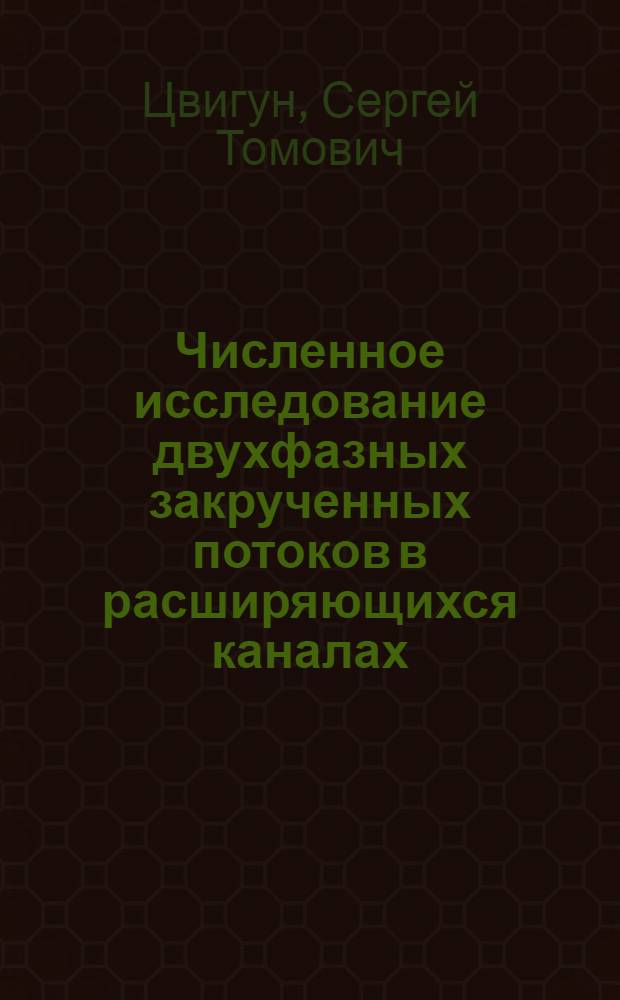 Цвигун, Сергей Томович

Численное исследование двухфазных закрученных потоков в расширяющихся каналах